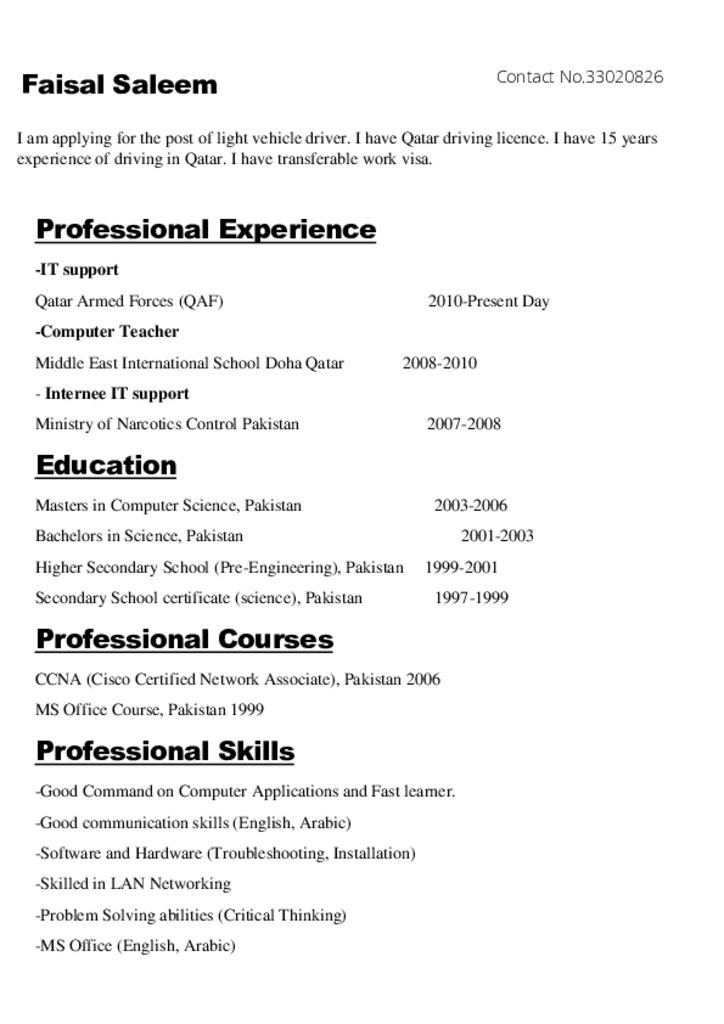 Faisal Saleem

Contact No.33020826

I am applying for the post of light vehicle driver. I have Qatar driving licence. I have 15 years experience of driving in Qatar. I have transferable work visa.

Professional Experience

-IT support

Qatar Armed Forces (QAF) 2010-Present Day

-Computer Teacher

Middle East International School Doha Qatar 2008-2010

- Internee IT support

Ministry of Narcotics Control Pakistan 2007-2008

Education

Masters in Computer Science, Pakistan 2003-2006

Bachelors in Science, Pakistan 2001-2003

Higher Secondary School (Pre-Engineering), Pakistan 1999-2001

Secondary School certificate (science), Pakistan 1997-1999

Professional Courses

CCNA (Cisco Certified Network Associate), Pakistan 2006

MS Office Course, Pakistan 1999

Professional Skills

-Good Command on Computer Applications and Fast learner.

-Good communication skills (English, Arabic)

-Software and Hardware (Troubleshooting, Installation)

-Skilled in LAN Networking

-Problem Solving abilities (Critical Thinking)

-MS Office (English, Arabic)